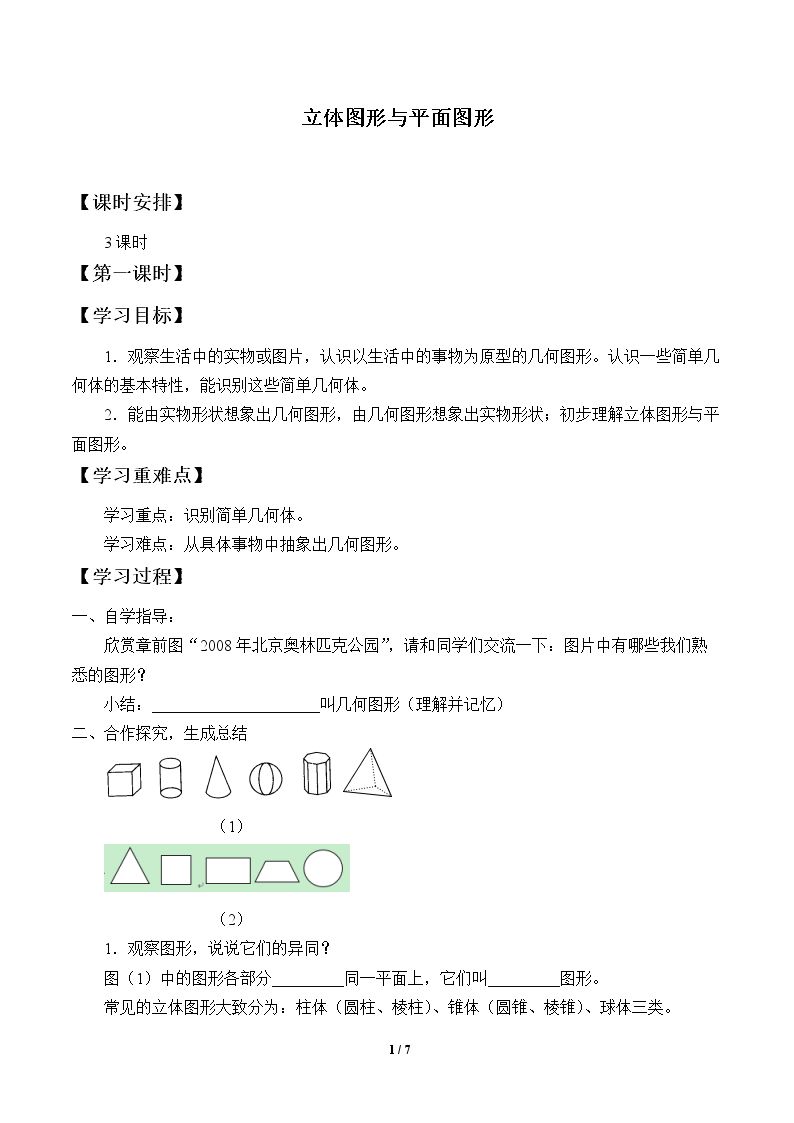 立体图形与平面图形

【课时安排】

3课时

【第一课时】

【学习目标】

1．观察生活中的实物或图片，认识以生活中的事物为原型的几何图形。认识一些简单几何体的基本特性，能识别这些简单几何体。

2．能由实物形状想象出几何图形，由几何图形想象出实物形状；初步理解立体图形与平面图形。

【学习重难点】

学习重点：识别简单几何体。

学习难点：从具体事物中抽象出几何图形。

【学习过程】

一、自学指导：

欣赏章前图“2008年北京奥林匹克公园”，请和同学们交流一下：图片中有哪些我们熟悉的图形？

小结：____叫几何图形（理解并记忆）

二、合作探究，生成总结

（1）

（2）

1．观察图形，说说它们的异同？

图（1）中的图形各部分____同一平面上，它们叫____图形。

常见的立体图形大致分为：柱体（圆柱、棱柱）、锥体（圆锥、棱锥）、球体三类。

1 / 7